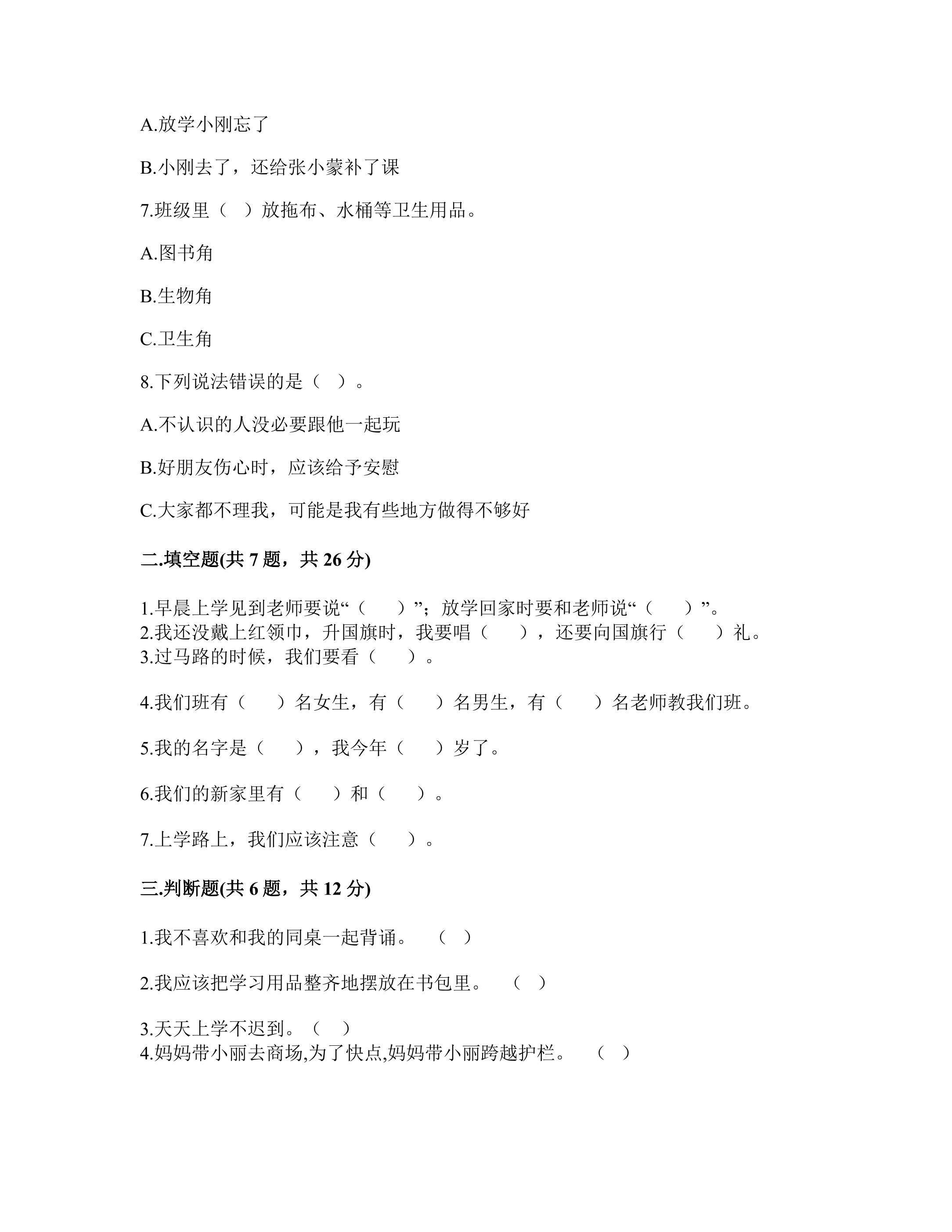 A.放学小刚忘了

B.小刚去了，还给张小蒙补了课

7.班级里（ ）放拖布、水桶等卫生用品。

A.图书角

B.生物角

C.卫生角

8.下列说法错误的是（ ）。

A.不认识的人没必要跟他一起玩

B.好朋友伤心时，应该给予安慰

C.大家都不理我，可能是我有些地方做得不够好

二.填空题(共7题，共26分)

1.早晨上学见到老师要说“（ ）”；放学回家时要和老师说“（ ）”。

2.我还没戴上红领巾，升国旗时，我要唱（ ），还要向国旗行（ ）礼。

3.过马路的时候，我们要看（ ）。

4.我们班有（ ）名女生，有（ ）名男生，有（ ）名老师教我们班。

5.我的名字是（ ），我今年（ ）岁了。

6.我们的新家里有（ ）和（ ）。

7.上学路上，我们应该注意（ ）。

三.判断题(共6题，共12分)

1.我不喜欢和我的同桌一起背诵。 （ ）

2.我应该把学习用品整齐地摆放在书包里。 （ ）

3.天天上学不迟到。（ ）

4.妈妈带小丽去商场,为了快点,妈妈带小丽跨越护栏。 （ ）